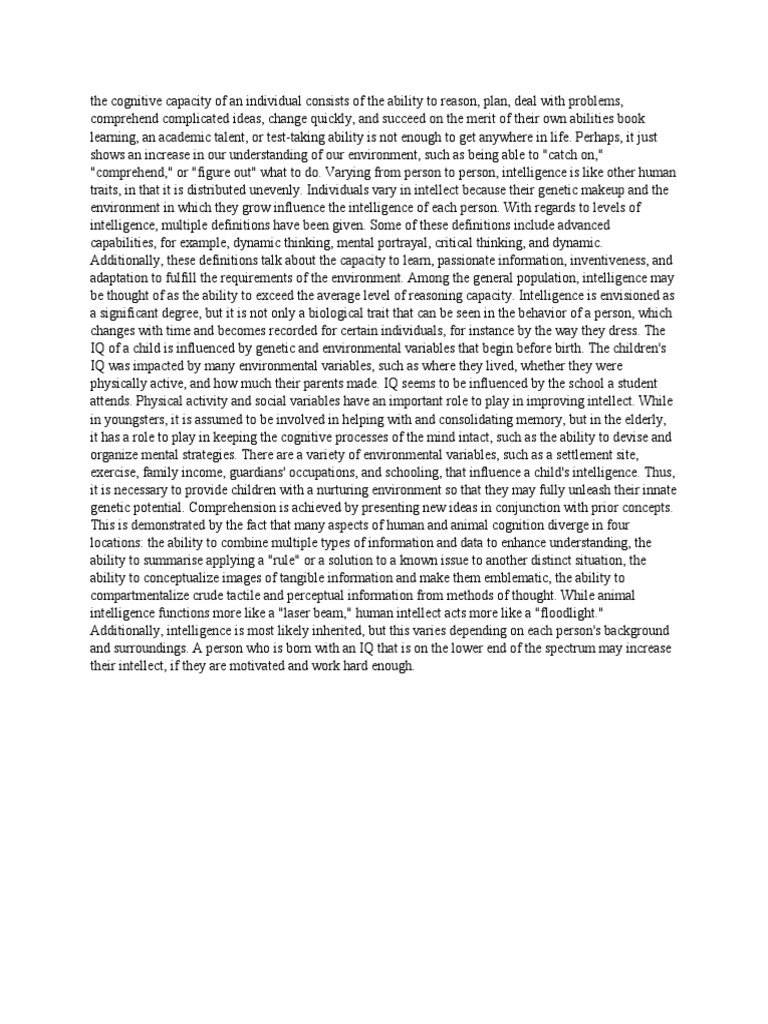 the cognitive capacity of an individual consists of the ability to reason, plan, deal with problems, comprehend complicated ideas, change quickly, and succeed on the merit of their own abilities book learning, an academic talent, or test-taking ability is not enough to get anywhere in life. Perhaps, it just shows an increase in our understanding of our environment, such as being able to "catch on," "comprehend," or "figure out" what to do. Varying from person to person, intelligence is like other human traits, in that it is distributed unevenly. Individuals vary in intellect because their genetic makeup and the environment in which they grow influence the intelligence of each person. With regards to levels of intelligence, multiple definitions have been given. Some of these definitions include advanced capabilities, for example, dynamic thinking, mental portrayal, critical thinking, and dynamic. Additionally, these definitions talk about the capacity to learn, passionate information, inventiveness, and adaptation to fulfill the requirements of the environment. Among the general population, intelligence may be thought of as the ability to exceed the average level of reasoning capacity. Intelligence is envisioned as a significant degree, but it is not only a biological trait that can be seen in the behavior of a person, which changes with time and becomes recorded for certain individuals, for instance by the way they dress. The IQ of a child is influenced by genetic and environmental variables that begin before birth. The children's IQ was impacted by many environmental variables, such as where they lived, whether they were physically active, and how much their parents made. IQ seems to be influenced by the school a student attends. Physical activity and social variables have an important role to play in improving intellect. While in youngsters, it is assumed to be involved in helping with and consolidating memory, but in the elderly, it has a role to play in keeping the cognitive processes of the mind intact, such as the ability to devise and organize mental strategies. There are a variety of environmental variables, such as a settlement site, exercise, family income, guardians' occupations, and schooling, that influence a child's intelligence. Thus, it is necessary to provide children with a nurturing environment so that they may fully unleash their innate genetic potential. Comprehension is achieved by presenting new ideas in conjunction with prior concepts. This is demonstrated by the fact that many aspects of human and animal cognition diverge in four locations: the ability to combine multiple types of information and data to enhance understanding, the ability to summarise applying a "rule" or a solution to a known issue to another distinct situation, the ability to conceptualize images of tangible information and make them emblematic, the ability to compartmentalize crude tactile and perceptual information from methods of thought. While animal intelligence functions more like a "laser beam," human intellect acts more like a "floodlight." Additionally, intelligence is most likely inherited, but this varies depending on each person's background and surroundings. A person who is born with an IQ that is on the lower end of the spectrum may increase their intellect, if they are motivated and work hard enough.